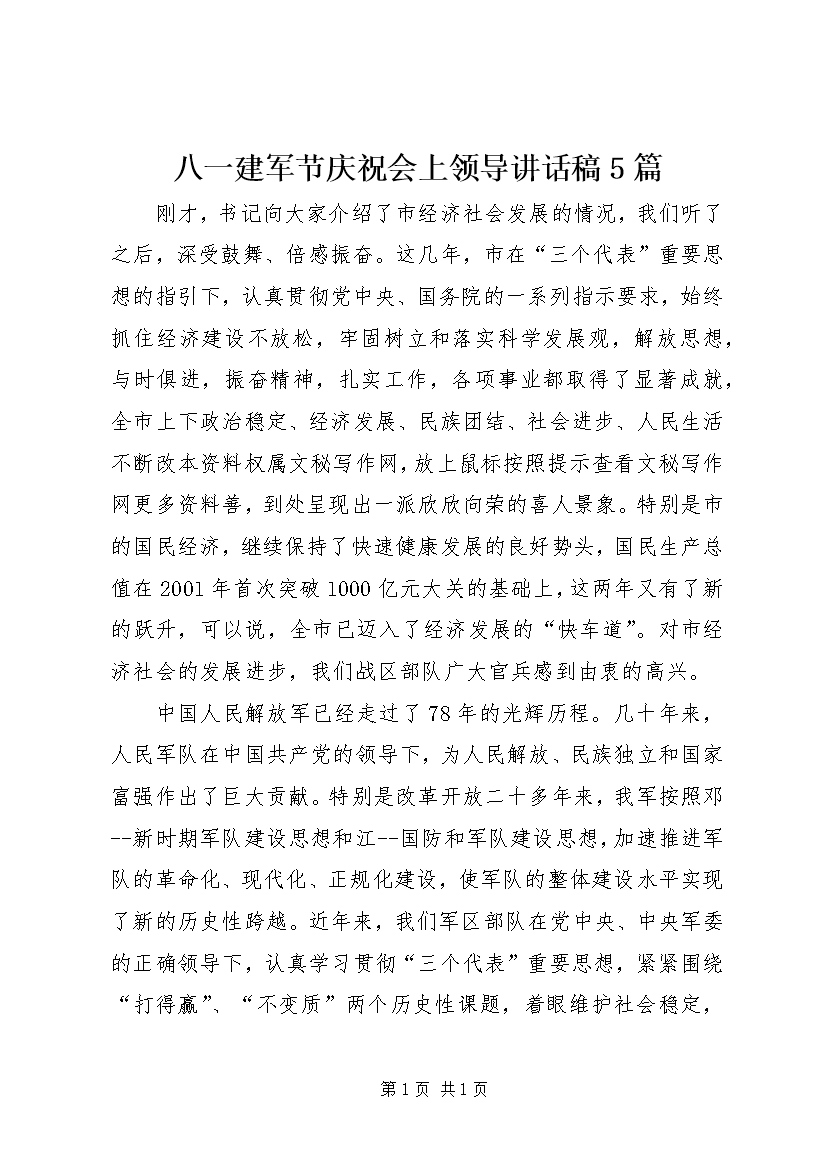 八一建军节庆祝会上领导讲话稿5篇

刚才，书记向大家介绍了市经济社会发展的情况，我们听了之后，深受鼓舞、倍感振奋。这几年，市在“三个代表”重要思想的指引下，认真贯彻党中央、国务院的一系列指示要求，始终抓住经济建设不放松，牢固树立和落实科学发展观，解放思想，与时俱进，振奋精神，扎实工作，各项事业都取得了显著成就，全市上下政治稳定、经济发展、民族团结、社会进步、人民生活不断改本资料权属文秘写作网，放上鼠标按照提示查看文秘写作网更多资料善，到处呈现出一派欣欣向荣的喜人景象。特别是市的国民经济，继续保持了快速健康发展的良好势头，国民生产总值在2001年首次突破1000亿元大关的基础上，这两年又有了新的跃升，可以说，全市已迈入了经济发展的“快车道”。对市经济社会的发展进步，我们战区部队广大官兵感到由衷的高兴。

中国人民解放军已经走过了78年的光辉历程。几十年来，人民军队在中国共产党的领导下，为人民解放、民族独立和国家富强作出了巨大贡献。特别是改革开放二十多年来，我军按照邓--新时期军队建设思想和江--国防和军队建设思想，加速推进军队的革命化、现代化、正规化建设，使军队的整体建设水平实现了新的历史性跨越。近年来，我们军区部队在党中央、中央军委的正确领导下，认真学习贯彻“三个代表”重要思想，紧紧围绕“打得赢”、“不变质”两个历史性课题，着眼维护社会稳定，

第1页 共1页